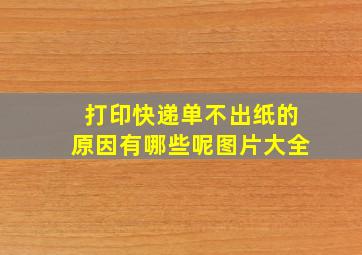 打印快递单不出纸的原因有哪些呢图片大全